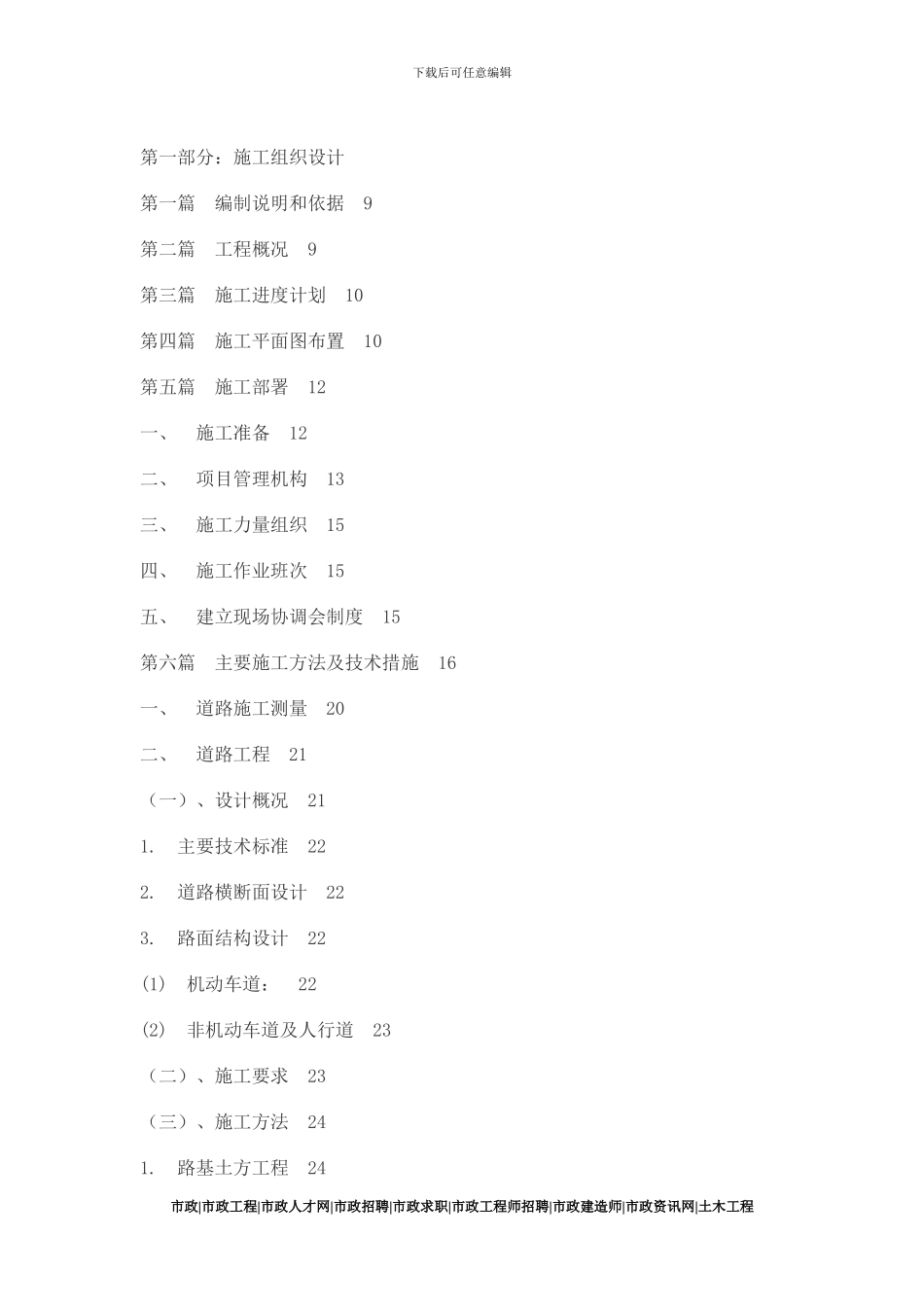 下载后可任意编辑

第一部分：施工组织设计

第一篇　编制说明和依据　9

第二篇　工程概况　9

第三篇　施工进度计划　10

第四篇　施工平面图布置　10

第五篇　施工部署　12

一、　施工准备　12

二、　项目管理机构　13

三、　施工力量组织　15

四、　施工作业班次　15

五、　建立现场协调会制度　15

第六篇　主要施工方法及技术措施　16

一、　道路施工测量　20

二、　道路工程　21

（一）、设计概况　21

1.　主要技术标准　22

2.　道路横断面设计　22

3.　路面结构设计　22

(1)　机动车道：　22

(2)　非机动车道及人行道　23

（二）、施工要求　23

（三）、施工方法　24

1.　路基土方工程　24

市政|市政工程|市政人才网|市政招聘|市政求职|市政工程师招聘|市政建造师|市政资讯网|土木工程